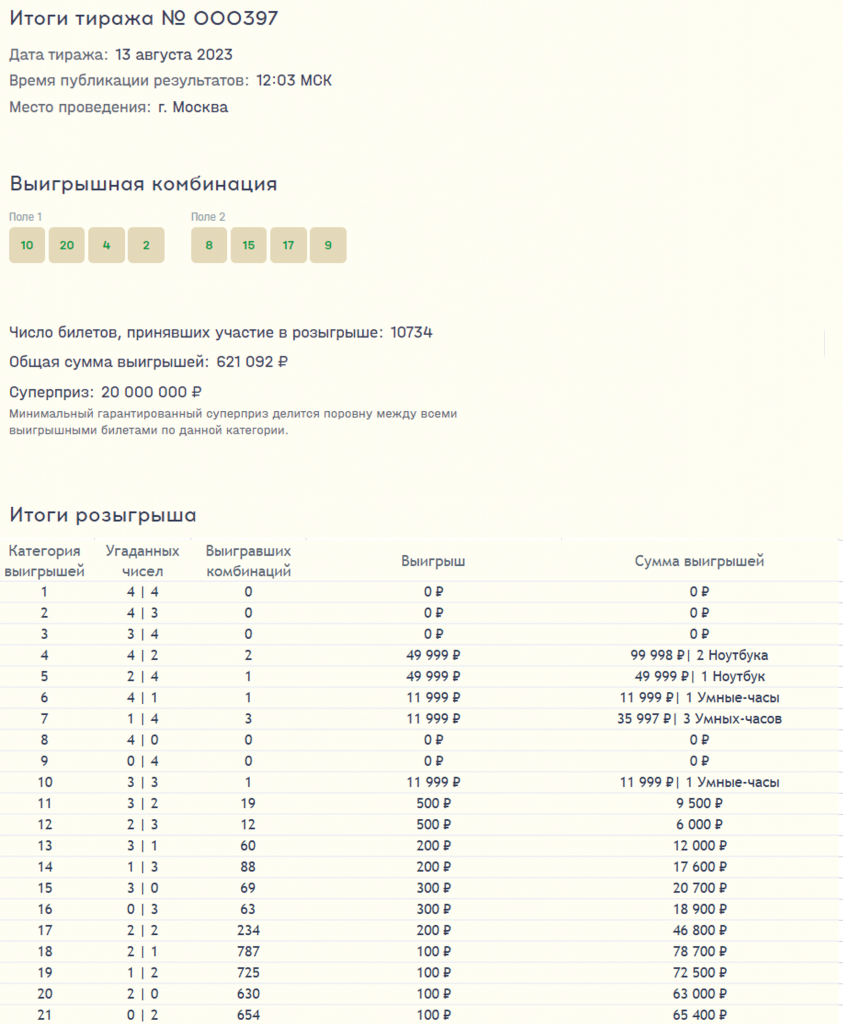 Итоги тиража № 000397

Дата тиража: 13 августа 2023

Время публикации результатов: 12:03 МСК

Место проведения: г. Москва

Выигрышная комбинация

Поле 1
10 20 4 2

Поле 2
8 15 17 9

Число билетов, принявших участие в розыгрыше: 10734

Общая сумма выигрышей: 621 092 ₽

Суперприз: 20 000 000 ₽

Минимальный гарантированный суперприз делится поровну между всеми выигрышными билетами по данной категории.

Итоги розыгрыша

| Категория выигрышей | Угаданных чисел | Выигравших комбинаций | Выигрыш | Сумма выигрышей |
|---|---|---|---|---|
| 1 | 4 \| 4 | 0 | 0 ₽ | 0 ₽ |
| 2 | 4 \| 3 | 0 | 0 ₽ | 0 ₽ |
| 3 | 3 \| 4 | 0 | 0 ₽ | 0 ₽ |
| 4 | 4 \| 2 | 2 | 49 999 ₽ | 99 998 ₽\| 2 Ноутбука |
| 5 | 2 \| 4 | 1 | 49 999 ₽ | 49 999 ₽\| 1 Ноутбук |
| 6 | 4 \| 1 | 1 | 11 999 ₽ | 11 999 ₽\| 1 Умные-часы |
| 7 | 1 \| 4 | 3 | 11 999 ₽ | 35 997 ₽\| 3 Умных-часов |
| 8 | 4 \| 0 | 0 | 0 ₽ | 0 ₽ |
| 9 | 0 \| 4 | 0 | 0 ₽ | 0 ₽ |
| 10 | 3 \| 3 | 1 | 11 999 ₽ | 11 999 ₽\| 1 Умные-часы |
| 11 | 3 \| 2 | 19 | 500 ₽ | 9 500 ₽ |
| 12 | 2 \| 3 | 12 | 500 ₽ | 6 000 ₽ |
| 13 | 3 \| 1 | 60 | 200 ₽ | 12 000 ₽ |
| 14 | 1 \| 3 | 88 | 200 ₽ | 17 600 ₽ |
| 15 | 3 \| 0 | 69 | 300 ₽ | 20 700 ₽ |
| 16 | 0 \| 3 | 63 | 300 ₽ | 18 900 ₽ |
| 17 | 2 \| 2 | 234 | 200 ₽ | 46 800 ₽ |
| 18 | 2 \| 1 | 787 | 100 ₽ | 78 700 ₽ |
| 19 | 1 \| 2 | 725 | 100 ₽ | 72 500 ₽ |
| 20 | 2 \| 0 | 630 | 100 ₽ | 63 000 ₽ |
| 21 | 0 \| 2 | 654 | 100 ₽ | 65 400 ₽ |